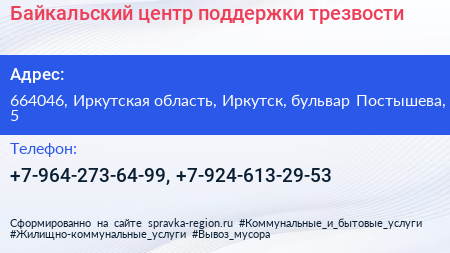 Байкальский центр поддержки трезвости

Адрес:

664046, Иркутская область, Иркутск, бульвар Постышева, 5

Телефон:

+7-964-273-64-99, +7-924-613-29-53

Сформированно на сайте spravka-region.ru #Коммунальные_и_бытовые_услуги #Жилищно-коммунальные_услуги #Вывоз_мусора